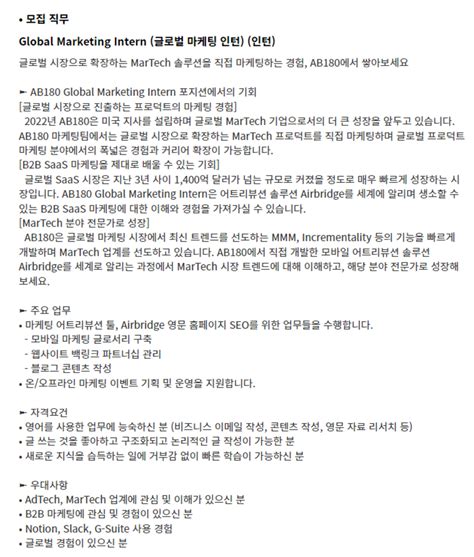 • 모집 직무

Global Marketing Intern (글로벌 마케팅 인턴) (인턴)

글로벌 시장으로 확장하는 MarTech 솔루션을 직접 마케팅하는 경험, AB180에서 쌓아보세요

► AB180 Global Marketing Intern 포지션에서의 기회
[글로벌 시장으로 진출하는 프로덕트의 마케팅 경험]
2022년 AB180은 미국 지사를 설립하며 글로벌 MarTech 기업으로서의 더 큰 성장을 앞두고 있습니다. AB180 마케팅팀에서는 글로벌 시장으로 확장하는 MarTech 프로덕트를 직접 마케팅하며 글로벌 프로덕트 마케팅 분야에서의 폭넓은 경험과 커리어 확장이 가능합니다.
[B2B SaaS 마케팅을 제대로 배울 수 있는 기회]
글로벌 SaaS 시장은 지난 3년 사이 1,400억 달러가 넘는 규모로 커졌을 정도로 매우 빠르게 성장하는 시장입니다. AB180 Global Marketing Intern은 어트리뷰션 솔루션 Airbridge를 세계에 알리며 생소할 수 있는 B2B SaaS 마케팅에 대한 이해와 경험을 가져가실 수 있습니다.
[MarTech 분야 전문가로 성장]
AB180은 글로벌 마케팅 시장에서 최신 트렌드를 선도하는 MMM, Incrementality 등의 기능을 빠르게 개발하며 MarTech 업계를 선도하고 있습니다. AB180에서 직접 개발한 모바일 어트리뷰션 솔루션 Airbridge를 세계로 알리는 과정에서 MarTech 시장 트렌드에 대해 이해하고, 해당 분야 전문가로 성장해 보세요.

► 주요 업무
• 마케팅 어트리뷰션 툴, Airbridge 영문 홈페이지 SEO를 위한 업무들을 수행합니다.
- 모바일 마케팅 글로서리 구축
- 웹사이트 백링크 파트너십 관리
- 블로그 콘텐츠 작성
• 온/오프라인 마케팅 이벤트 기획 및 운영을 지원합니다.

► 자격요건
• 영어를 사용한 업무에 능숙하신 분 (비즈니스 이메일 작성, 콘텐츠 작성, 영문 자료 리서치 등)
• 글 쓰는 것을 좋아하고 구조화되고 논리적인 글 작성이 가능한 분
• 새로운 지식을 습득하는 일에 거부감 없이 빠른 학습이 가능하신 분

► 우대사항
• AdTech, MarTech 업계에 관심 및 이해가 있으신 분
• B2B 마케팅에 관심 및 경험이 있으신 분
• Notion, Slack, G-Suite 사용 경험
• 글로벌 경험이 있으신 분